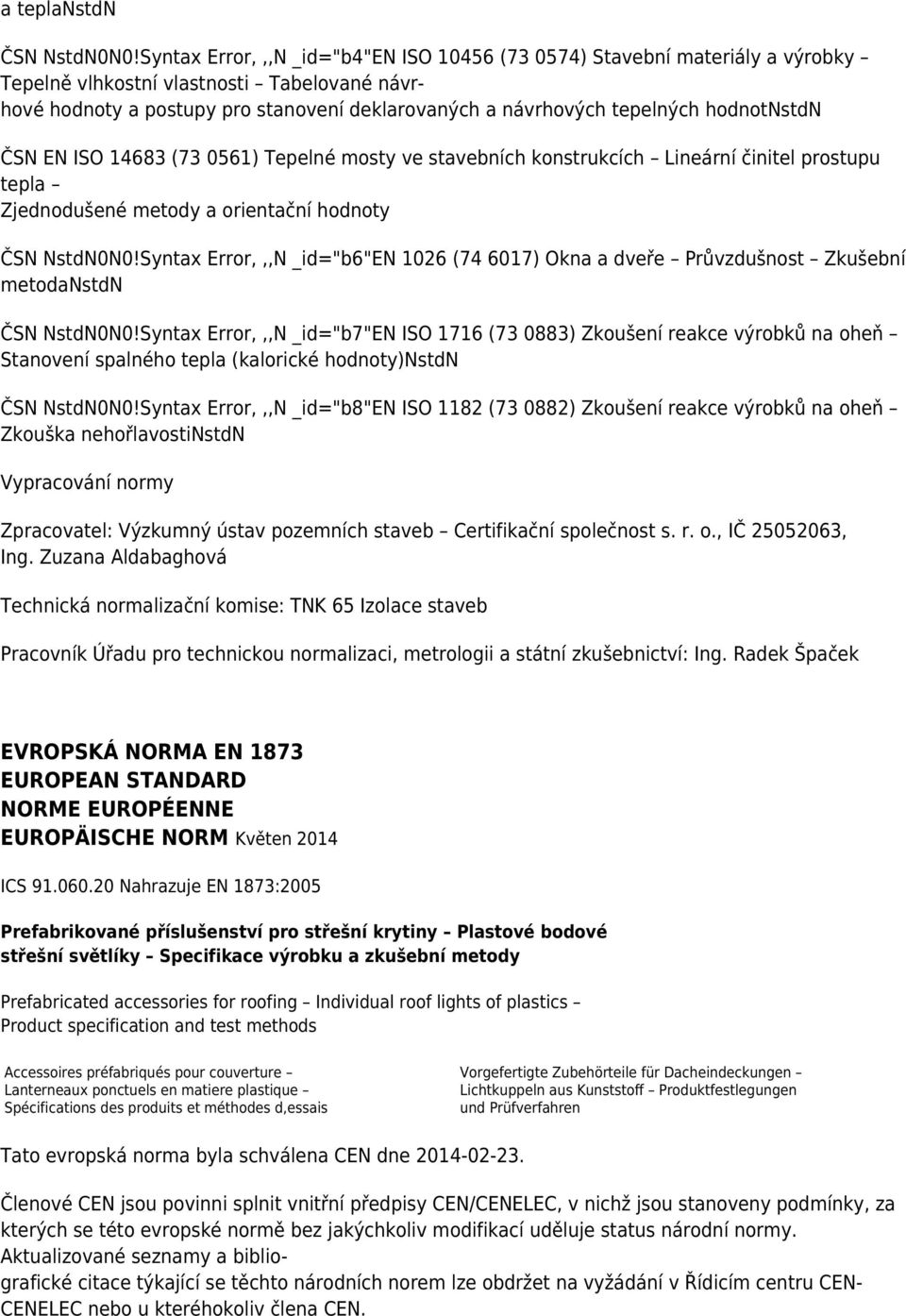 a teplaNstdN

ČSN NstdN0N0!Syntax Error,,,N _id="b4"EN ISO 10456 (73 0574) Stavební materiály a výrobky – Tepelně vlhkostní vlastnosti – Tabelované návrhové hodnoty a postupy pro stanovení deklarovaných a návrhových tepelných hodnotNstdN

ČSN EN ISO 14683 (73 0561) Tepelné mosty ve stavebních konstrukcích – Lineární činitel prostupu tepla – Zjednodušené metody a orientační hodnoty

ČSN NstdN0N0!Syntax Error,,,N _id="b6"EN 1026 (74 6017) Okna a dveře – Průvzdušnost – Zkušební metodaNstdN

ČSN NstdN0N0!Syntax Error,,,N _id="b7"EN ISO 1716 (73 0883) Zkoušení reakce výrobků na oheň – Stanovení spalného tepla (kalorické hodnoty)NstdN

ČSN NstdN0N0!Syntax Error,,,N _id="b8"EN ISO 1182 (73 0882) Zkoušení reakce výrobků na oheň – Zkouška nehořlavostiNstdN

Vypracování normy

Zpracovatel: Výzkumný ústav pozemních staveb – Certifikační společnost s. r. o., IČ 25052063, Ing. Zuzana Aldabaghová

Technická normalizační komise: TNK 65 Izolace staveb

Pracovník Úřadu pro technickou normalizaci, metrologii a státní zkušebnictví: Ing. Radek Špaček

EVROPSKÁ NORMA EN 1873
EUROPEAN STANDARD
NORME EUROPÉENNE
EUROPÄISCHE NORM Květen 2014

ICS 91.060.20 Nahrazuje EN 1873:2005

Prefabrikované příslušenství pro střešní krytiny – Plastové bodové střešní světlíky – Specifikace výrobku a zkušební metody

Prefabricated accessories for roofing – Individual roof lights of plastics – Product specification and test methods

Accessoires préfabriqués pour couverture – Lanterneaux ponctuels en matiere plastique – Spécifications des produits et méthodes d,essais

Vorgefertigte Zubehörteile für Dacheindeckungen – Lichtkuppeln aus Kunststoff – Produktfestlegungen und Prüfverfahren

Tato evropská norma byla schválena CEN dne 2014-02-23.

Členové CEN jsou povinni splnit vnitřní předpisy CEN/CENELEC, v nichž jsou stanoveny podmínky, za kterých se této evropské normě bez jakýchkoliv modifikací uděluje status národní normy. Aktualizované seznamy a bibliografické citace týkající se těchto národních norem lze obdržet na vyžádání v Řídicím centru CEN-CENELEC nebo u kteréhokoliv člena CEN.